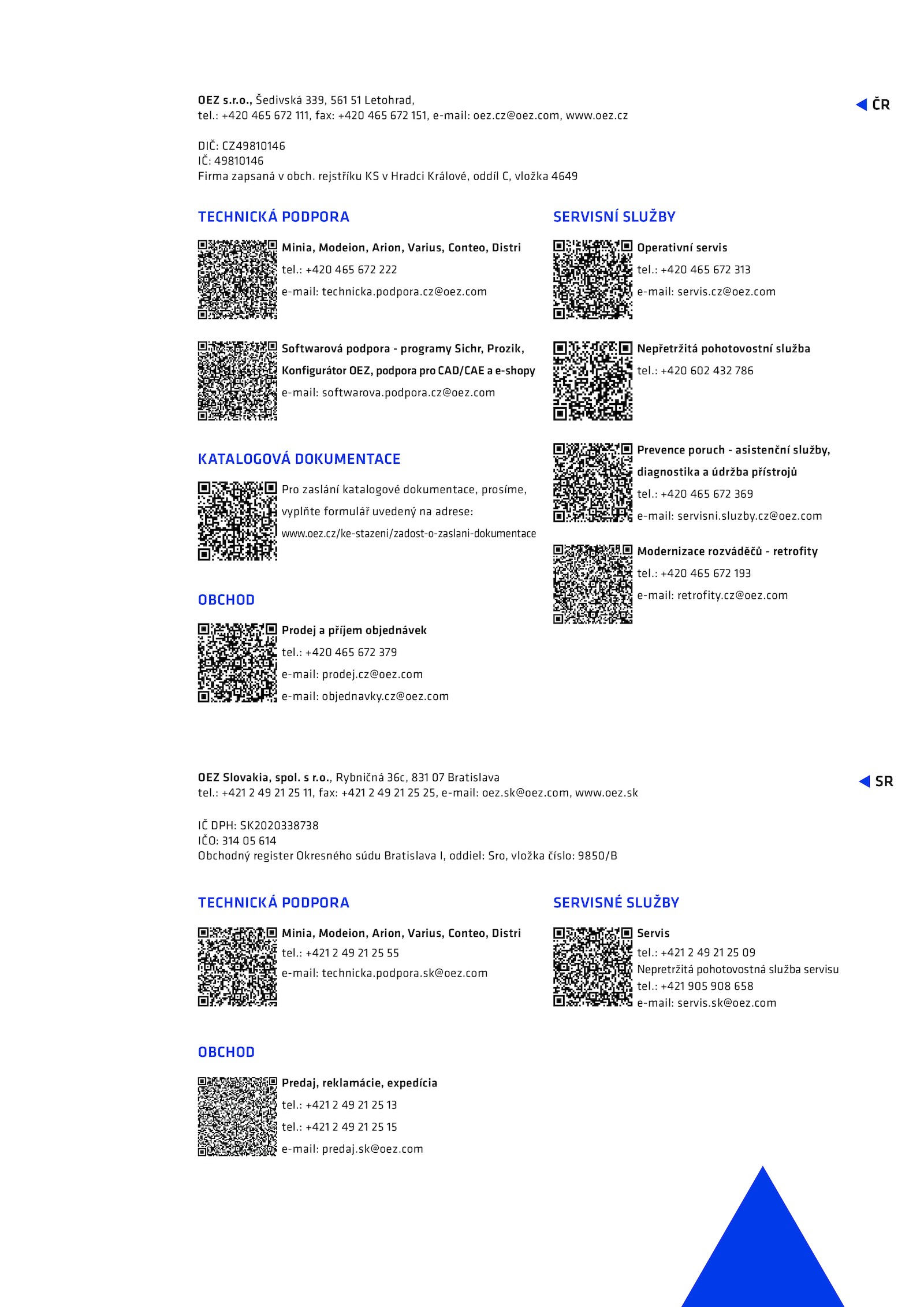 OEZ s.r.o., Šedivská 339, 561 51 Letohrad,
tel.: +420 465 672 111, fax: +420 465 672 151, e-mail: oez.cz@oez.com, www.oez.cz

ČR

DIČ: CZ49810146
IČ: 49810146
Firma zapsaná v obch. rejstříku KS v Hradci Králové, oddíl C, vložka 4649

TECHNICKÁ PODPORA

Minia, Modeion, Arion, Varius, Conteo, Distri
tel.: +420 465 672 222
e-mail: technicka.podpora.cz@oez.com

Softwarová podpora - programy Sichr, Prozik, Konfigurátor OEZ, podpora pro CAD/CAE a e-shopy
e-mail: softwarova.podpora.cz@oez.com

KATALOGOVÁ DOKUMENTACE

Pro zaslání katalogové dokumentace, prosíme, vyplňte formulář uvedený na adrese:
www.oez.cz/ke-stazeni/zadost-o-zaslani-dokumentace

OBCHOD

Prodej a příjem objednávek
tel.: +420 465 672 379
e-mail: prodej.cz@oez.com
e-mail: objednavky.cz@oez.com

SERVISNÍ SLUŽBY

Operativní servis
tel.: +420 465 672 313
e-mail: servis.cz@oez.com

Nepřetržitá pohotovostní služba
tel.: +420 602 432 786

Prevence poruch - asistenční služby, diagnostika a údržba přístrojů
tel.: +420 465 672 369
e-mail: servisni.sluzby.cz@oez.com

Modernizace rozváděčů - retrofity
tel.: +420 465 672 193
e-mail: retrofity.cz@oez.com

OEZ Slovakia, spol. s r.o., Rybničná 36c, 831 07 Bratislava
tel.: +421 2 49 21 25 11, fax: +421 2 49 21 25 25, e-mail: oez.sk@oez.com, www.oez.sk

SR

IČ DPH: SK2020338738
IČO: 314 05 614
Obchodný register Okresného súdu Bratislava I, oddiel: Sro, vložka číslo: 9850/B

TECHNICKÁ PODPORA

Minia, Modeion, Arion, Varius, Conteo, Distri
tel.: +421 2 49 21 25 55
e-mail: technicka.podpora.sk@oez.com

OBCHOD

Predaj, reklamácie, expedícia
tel.: +421 2 49 21 25 13
tel.: +421 2 49 21 25 15
e-mail: predaj.sk@oez.com

SERVISNÉ SLUŽBY

Servis
tel.: +421 2 49 21 25 09
Nepretržitá pohotovostná služba servisu
tel.: +421 905 908 658
e-mail: servis.sk@oez.com